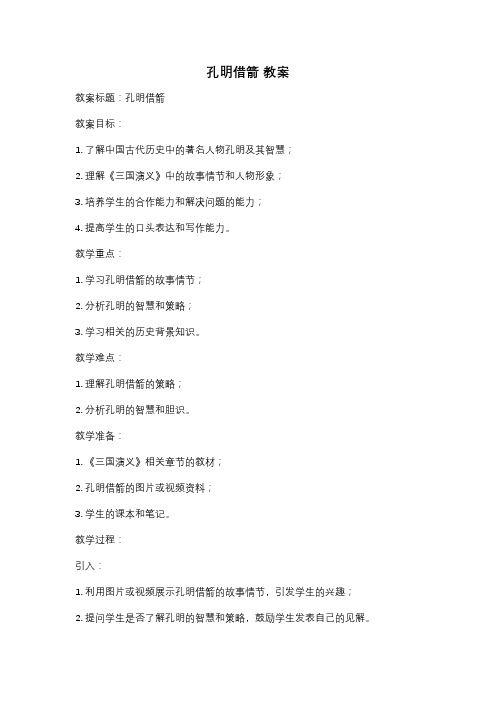 孔明借箭 教案

教案标题：孔明借箭

教案目标：

1. 了解中国古代历史中的著名人物孔明及其智慧；

2. 理解《三国演义》中的故事情节和人物形象；

3. 培养学生的合作能力和解决问题的能力；

4. 提高学生的口头表达和写作能力。

教学重点：

1. 学习孔明借箭的故事情节；

2. 分析孔明的智慧和策略；

3. 学习相关的历史背景知识。

教学难点：

1. 理解孔明借箭的策略；

2. 分析孔明的智慧和胆识。

教学准备：

1. 《三国演义》相关章节的教材；

2. 孔明借箭的图片或视频资料；

3. 学生的课本和笔记。

教学过程：

引入：

1. 利用图片或视频展示孔明借箭的故事情节，引发学生的兴趣；

2. 提问学生是否了解孔明的智慧和策略，鼓励学生发表自己的见解。